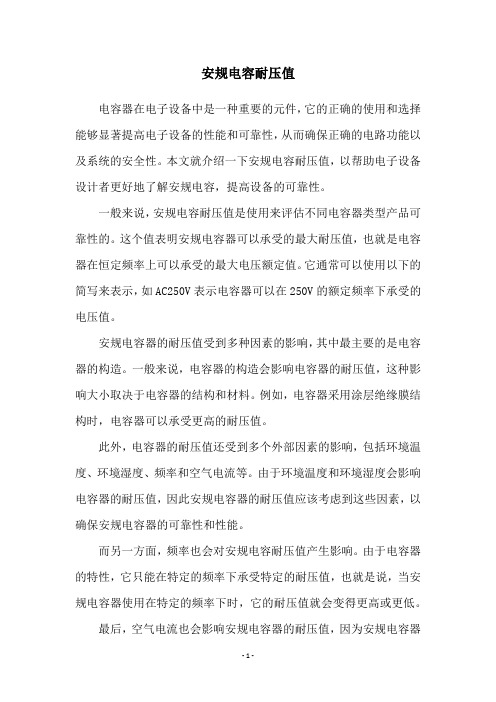 安规电容耐压值

电容器在电子设备中是一种重要的元件，它的正确的使用和选择能够显著提高电子设备的性能和可靠性，从而确保正确的电路功能以及系统的安全性。本文就介绍一下安规电容耐压值，以帮助电子设备设计者更好地了解安规电容，提高设备的可靠性。

一般来说，安规电容耐压值是使用来评估不同电容器类型产品可靠性的。这个值表明安规电容器可以承受的最大耐压值，也就是电容器在恒定频率上可以承受的最大电压额定值。它通常可以使用以下的简写来表示，如AC250V表示电容器可以在250V的额定频率下承受的电压值。

安规电容器的耐压值受到多种因素的影响，其中最主要的是电容器的构造。一般来说，电容器的构造会影响电容器的耐压值，这种影响大小取决于电容器的结构和材料。例如，电容器采用涂层绝缘膜结构时，电容器可以承受更高的耐压值。

此外，电容器的耐压值还受到多个外部因素的影响，包括环境温度、环境湿度、频率和空气电流等。由于环境温度和环境湿度会影响电容器的耐压值，因此安规电容器的耐压值应该考虑到这些因素，以确保安规电容器的可靠性和性能。

而另一方面，频率也会对安规电容耐压值产生影响。由于电容器的特性，它只能在特定的频率下承受特定的耐压值，也就是说，当安规电容器使用在特定的频率下时，它的耐压值就会变得更高或更低。

最后，空气电流也会影响安规电容器的耐压值，因为安规电容器

- 1 -